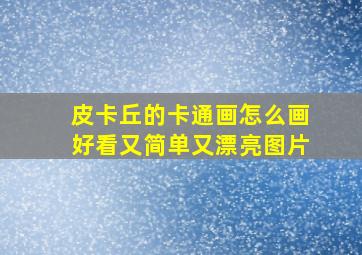 皮卡丘的卡通画怎么画好看又简单又漂亮图片